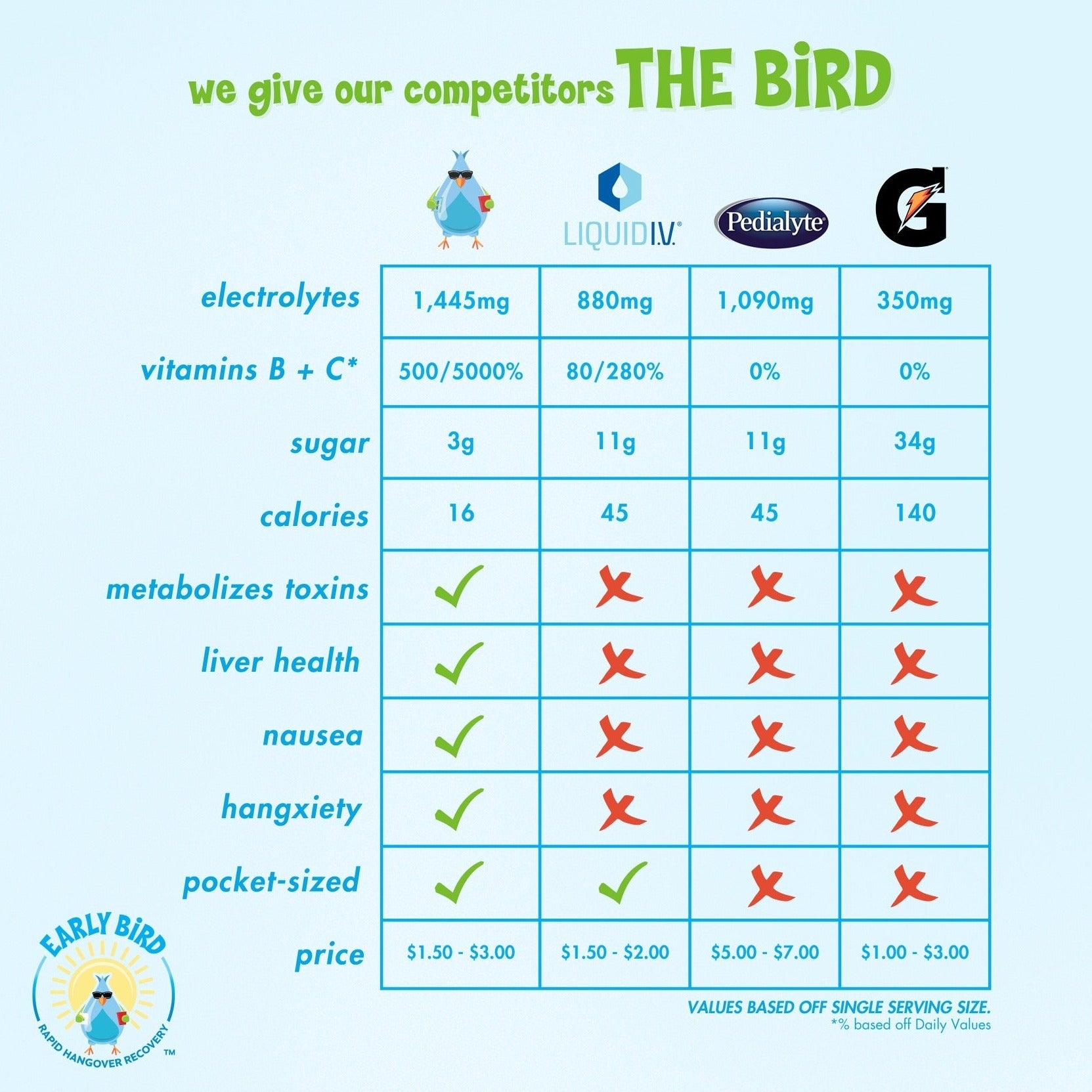 we give our competitors THE BiRD

| | | LIQUID I.V. | Pedialyte | G |
|---|---|---|---|---|
| electrolytes | 1,445mg | 880mg | 1,090mg | 350mg |
| vitamins B + C* | 500/5000% | 80/280% | 0% | 0% |
| sugar | 3g | 11g | 11g | 34g |
| calories | 16 | 45 | 45 | 140 |
| metabolizes toxins | ✓ | ✗ | ✗ | ✗ |
| liver health | ✓ | ✗ | ✗ | ✗ |
| nausea | ✓ | ✗ | ✗ | ✗ |
| hangxiety | ✓ | ✗ | ✗ | ✗ |
| pocket-sized | ✓ | ✓ | ✗ | ✗ |
| price | \$1.50 - \$3.00 | \$1.50 - \$2.00 | \$5.00 - \$7.00 | \$1.00 - \$3.00 |

VALUES BASED OFF SINGLE SERVING SIZE.
*% based off Daily Values

EARLY BiRD
RAPID HANGOVER RECOVERY ™